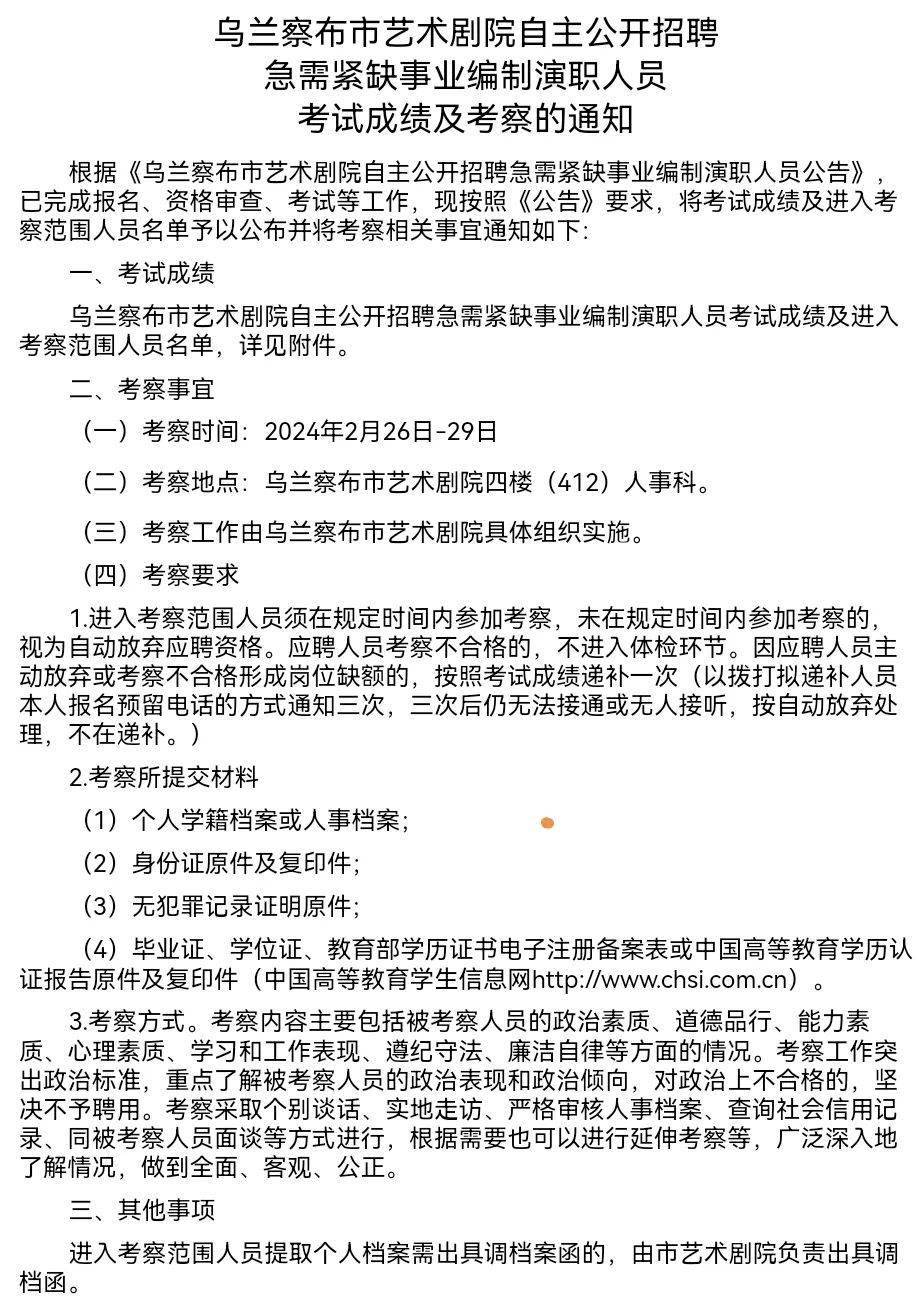 乌兰察布市艺术剧院自主公开招聘
急需紧缺事业编制演职人员
考试成绩及考察的通知

根据《乌兰察布市艺术剧院自主公开招聘急需紧缺事业编制演职人员公告》，已完成报名、资格审查、考试等工作，现按照《公告》要求，将考试成绩及进入考察范围人员名单予以公布并将考察相关事宜通知如下:

一、考试成绩

乌兰察布市艺术剧院自主公开招聘急需紧缺事业编制演职人员考试成绩及进入考察范围人员名单，详见附件。

二、考察事宜

（一）考察时间：2024年2月26日-29日

（二）考察地点：乌兰察布市艺术剧院四楼（412）人事科。

（三）考察工作由乌兰察布市艺术剧院具体组织实施。

（四）考察要求

1.进入考察范围人员须在规定时间内参加考察，未在规定时间内参加考察的，视为自动放弃应聘资格。应聘人员考察不合格的，不进入体检环节。因应聘人员主动放弃或考察不合格形成岗位缺额的，按照考试成绩递补一次（以拨打拟递补人员本人报名预留电话的方式通知三次，三次后仍无法接通或无人接听，按自动放弃处理，不在递补。）

2.考察所提交材料

（1）个人学籍档案或人事档案；

（2）身份证原件及复印件；

（3）无犯罪记录证明原件；

（4）毕业证、学位证、教育部学历证书电子注册备案表或中国高等教育学历认证报告原件及复印件（中国高等教育学生信息网http://www.chsi.com.cn）。

3.考察方式。考察内容主要包括被考察人员的政治素质、道德品行、能力素质、心理素质、学习和工作表现、遵纪守法、廉洁自律等方面的情况。考察工作突出政治标准，重点了解被考察人员的政治表现和政治倾向，对政治上不合格的，坚决不予聘用。考察采取个别谈话、实地走访、严格审核人事档案、查询社会信用记录、同被考察人员面谈等方式进行，根据需要也可以进行延伸考察等，广泛深入地了解情况，做到全面、客观、公正。

三、其他事项

进入考察范围人员提取个人档案需出具调档案函的，由市艺术剧院负责出具调档函。